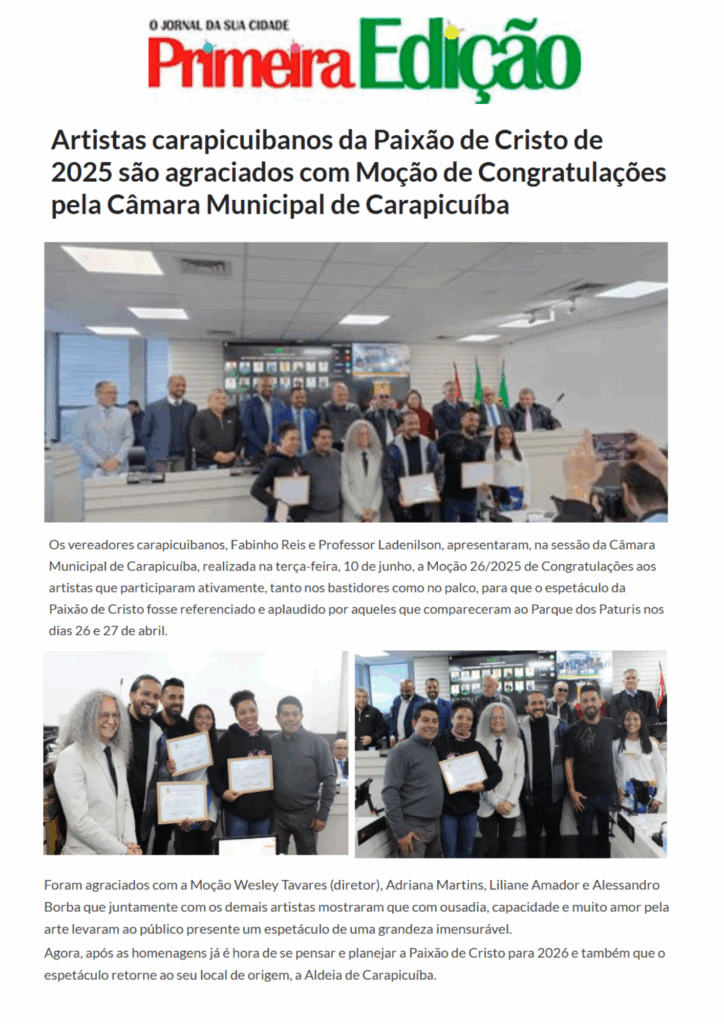 O JORNAL DA SUA CIDADE
Primeira Edição

Artistas carapicuibanos da Paixão de Cristo de 2025 são agraciados com Moção de Congratulações pela Câmara Municipal de Carapicuíba

Os vereadores carapicuibanos, Fabinho Reis e Professor Ladenilson, apresentaram, na sessão da Câmara Municipal de Carapicuíba, realizada na terça-feira, 10 de junho, a Moção 26/2025 de Congratulações aos artistas que participaram ativamente, tanto nos bastidores como no palco, para que o espetáculo da Paixão de Cristo fosse referenciado e aplaudido por aqueles que compareceram ao Parque dos Paturis nos dias 26 e 27 de abril.

Foram agraciados com a Moção Wesley Tavares (diretor), Adriana Martins, Liliane Amador e Alessandro Borba que juntamente com os demais artistas mostraram que com ousadia, capacidade e muito amor pela arte levaram ao público presente um espetáculo de uma grandeza imensurável.
Agora, após as homenagens já é hora de se pensar e planejar a Paixão de Cristo para 2026 e também que o espetáculo retorne ao seu local de origem, a Aldeia de Carapicuíba.